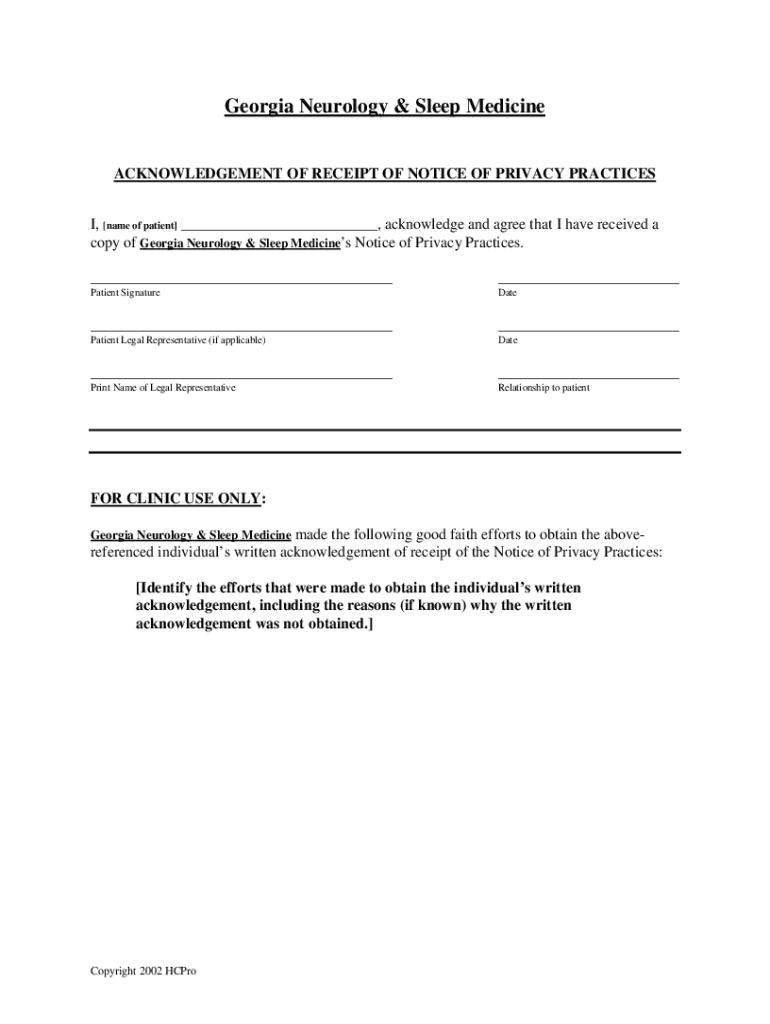 Georgia Neurology & Sleep Medicine

ACKNOWLEDGEMENT OF RECEIPT OF NOTICE OF PRIVACY PRACTICES

I, [name of patient] ____________________________, acknowledge and agree that I have received a copy of Georgia Neurology & Sleep Medicine's Notice of Privacy Practices.

Patient Signature

Date

Patient Legal Representative (if applicable)

Date

Print Name of Legal Representative

Relationship to patient

FOR CLINIC USE ONLY:

Georgia Neurology & Sleep Medicine made the following good faith efforts to obtain the above-referenced individual's written acknowledgement of receipt of the Notice of Privacy Practices:

[Identify the efforts that were made to obtain the individual's written acknowledgement, including the reasons (if known) why the written acknowledgement was not obtained.]

Copyright 2002 HCPro